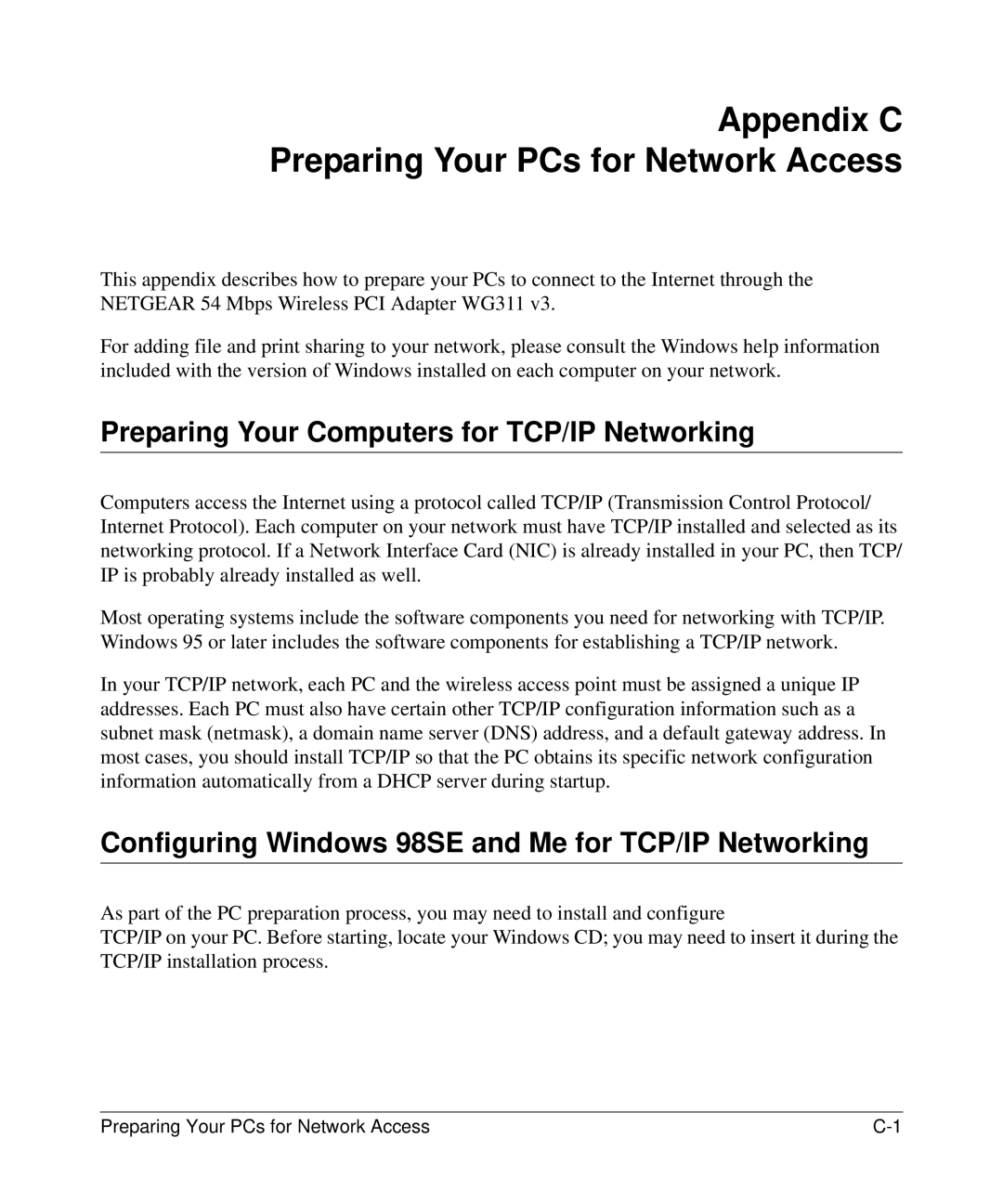 Appendix C
Preparing Your PCs for Network Access

This appendix describes how to prepare your PCs to connect to the Internet through the NETGEAR 54 Mbps Wireless PCI Adapter WG311 v3.

For adding file and print sharing to your network, please consult the Windows help information included with the version of Windows installed on each computer on your network.

Preparing Your Computers for TCP/IP Networking

Computers access the Internet using a protocol called TCP/IP (Transmission Control Protocol/ Internet Protocol). Each computer on your network must have TCP/IP installed and selected as its networking protocol. If a Network Interface Card (NIC) is already installed in your PC, then TCP/ IP is probably already installed as well.

Most operating systems include the software components you need for networking with TCP/IP. Windows 95 or later includes the software components for establishing a TCP/IP network.

In your TCP/IP network, each PC and the wireless access point must be assigned a unique IP addresses. Each PC must also have certain other TCP/IP configuration information such as a subnet mask (netmask), a domain name server (DNS) address, and a default gateway address. In most cases, you should install TCP/IP so that the PC obtains its specific network configuration information automatically from a DHCP server during startup.

Configuring Windows 98SE and Me for TCP/IP Networking

As part of the PC preparation process, you may need to install and configure
TCP/IP on your PC. Before starting, locate your Windows CD; you may need to insert it during the TCP/IP installation process.

Preparing Your PCs for Network Access C-1